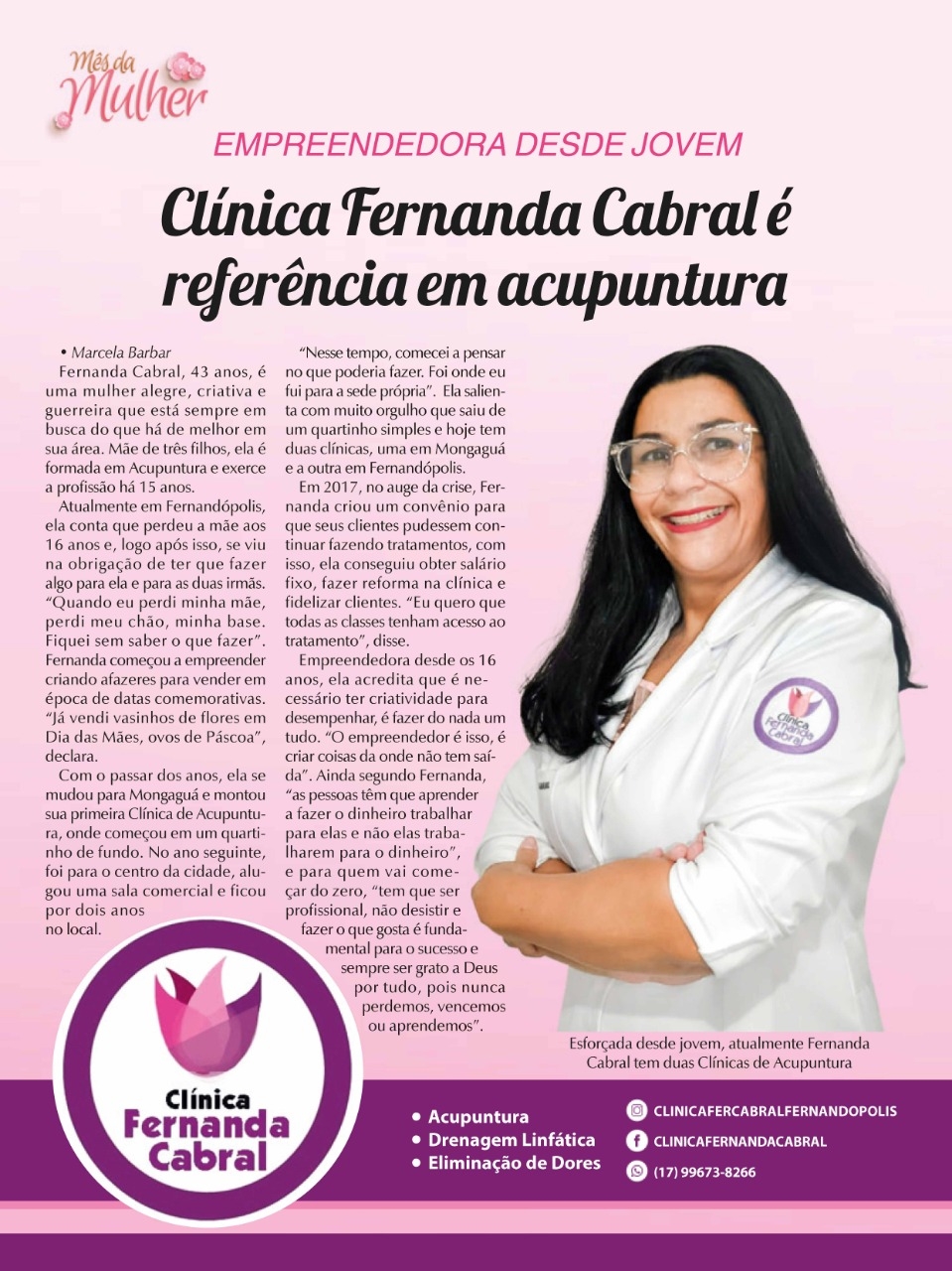 Mês da Mulher

EMPREENDEDORA DESDE JOVEM

Clínica Fernanda Cabral é referência em acupuntura

• Marcela Barbar
Fernanda Cabral, 43 anos, é uma mulher alegre, criativa e guerreira que está sempre em busca do que há de melhor em sua área. Mãe de três filhos, ela é formada em Acupuntura e exerce a profissão há 15 anos.

Atualmente em Fernandópolis, ela conta que perdeu a mãe aos 16 anos e, logo após isso, se viu na obrigação de ter que fazer algo para ela e para as duas irmãs. "Quando eu perdi minha mãe, perdi meu chão, minha base. Fiquei sem saber o que fazer". Fernanda começou a empreender criando afazeres para vender em época de datas comemorativas. "Já vendi vasinhos de flores em Dia das Mães, ovos de Páscoa", declara.

Com o passar dos anos, ela se mudou para Mongaguá e montou sua primeira Clínica de Acupuntura, onde começou em um quartinho de fundo. No ano seguinte, foi para o centro da cidade, alugou uma sala comercial e ficou por dois anos no local.

"Nesse tempo, comecei a pensar no que poderia fazer. Foi onde eu fui para a sede própria". Ela salienta com muito orgulho que saiu de um quartinho simples e hoje tem duas clínicas, uma em Mongaguá e a outra em Fernandópolis.

Em 2017, no auge da crise, Fernanda criou um convênio para que seus clientes pudessem continuar fazendo tratamentos, com isso, ela conseguiu obter salário fixo, fazer reforma na clínica e fidelizar clientes. "Eu quero que todas as classes tenham acesso ao tratamento", disse.

Empreendedora desde os 16 anos, ela acredita que é necessário ter criatividade para desempenhar, é fazer do nada um tudo. "O empreendedor é isso, é criar coisas da onde não tem saída". Ainda segundo Fernanda, "as pessoas têm que aprender a fazer o dinheiro trabalhar para elas e não elas trabalharem para o dinheiro", e para quem vai começar do zero, "tem que ser profissional, não desistir e fazer o que gosta é fundamental para o sucesso e sempre ser grato a Deus por tudo, pois nunca perdemos, vencemos ou aprendemos".

Clínica Fernanda Cabral

Esforçada desde jovem, atualmente Fernanda Cabral tem duas Clínicas de Acupuntura

Clínica Fernanda Cabral

• Acupuntura
• Drenagem Linfática
• Eliminação de Dores

CLINICAFERCABRALFERNANDOPOLIS
CLINICAFERNANDACABRAL
(17) 99673-8266